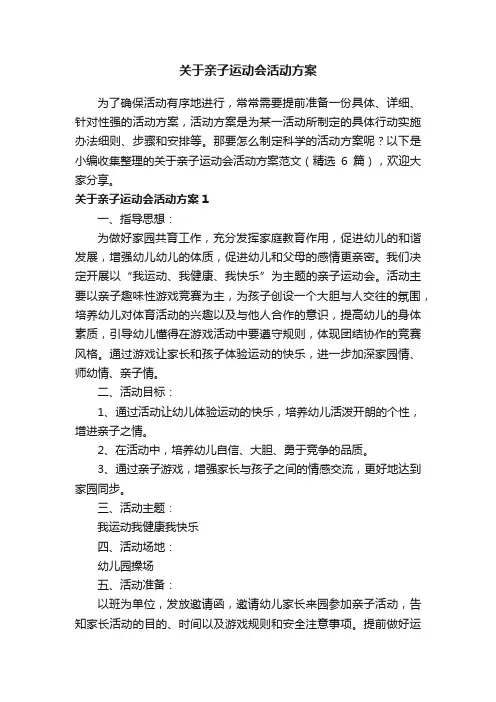 关于亲子运动会活动方案

为了确保活动有序地进行，常常需要提前准备一份具体、详细、针对性强的活动方案，活动方案是为某一活动所制定的具体行动实施办法细则、步骤和安排等。那要怎么制定科学的活动方案呢？以下是小编收集整理的关于亲子运动会活动方案范文（精选 6 篇），欢迎大家分享。

关于亲子运动会活动方案 1

一、指导思想：

为做好家园共育工作，充分发挥家庭教育作用，促进幼儿的和谐发展，增强幼儿幼儿的体质，促进幼儿和父母的感情更亲密。我们决定开展以“我运动、我健康、我快乐”为主题的亲子运动会。活动主要以亲子趣味性游戏竞赛为主，为孩子创设一个大胆与人交往的氛围，培养幼儿对体育活动的兴趣以及与他人合作的意识，提高幼儿的身体素质，引导幼儿懂得在游戏活动中要遵守规则，体现团结协作的竞赛风格。通过游戏让家长和孩子体验运动的快乐，进一步加深家园情、师幼情、亲子情。

二、活动目标：

1、通过活动让幼儿体验运动的快乐，培养幼儿活泼开朗的个性，增进亲子之情。

2、在活动中，培养幼儿自信、大胆、勇于竞争的品质。

3、通过亲子游戏，增强家长与孩子之间的情感交流，更好地达到家园同步。

三、活动主题：

我运动我健康我快乐

四、活动场地：

幼儿园操场

五、活动准备：

以班为单位，发放邀请函，邀请幼儿家长来园参加亲子活动，告知家长活动的目的、时间以及游戏规则和安全注意事项。提前做好运